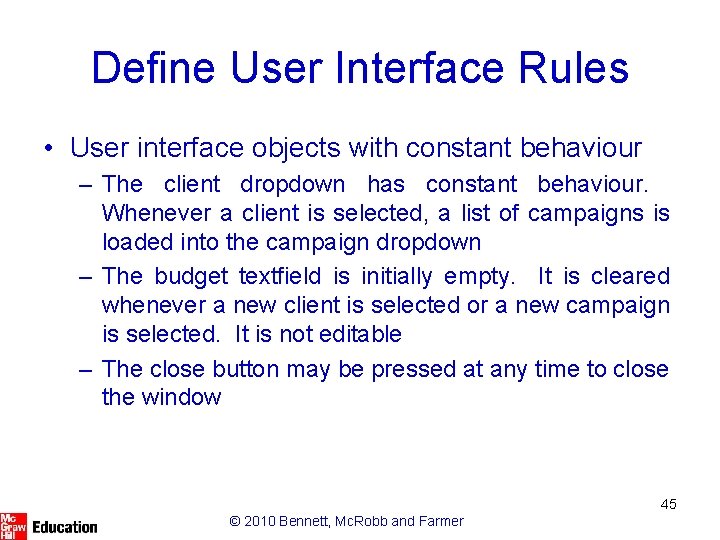 Define User Interface Rules

• User interface objects with constant behaviour

– The client dropdown has constant behaviour. Whenever a client is selected, a list of campaigns is loaded into the campaign dropdown

– The budget textfield is initially empty. It is cleared whenever a new client is selected or a new campaign is selected. It is not editable

– The close button may be pressed at any time to close the window

45

Mc Graw Hill Education

© 2010 Bennett, McRobb and Farmer